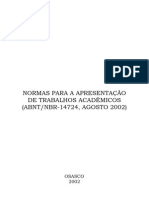 PDF

NORMAS PARA A APRESENTAÇÃO DE TRABALHOS ACADÊMICOS (ABNT/NBR-14724, AGOSTO 2002)

OSASCO
2002